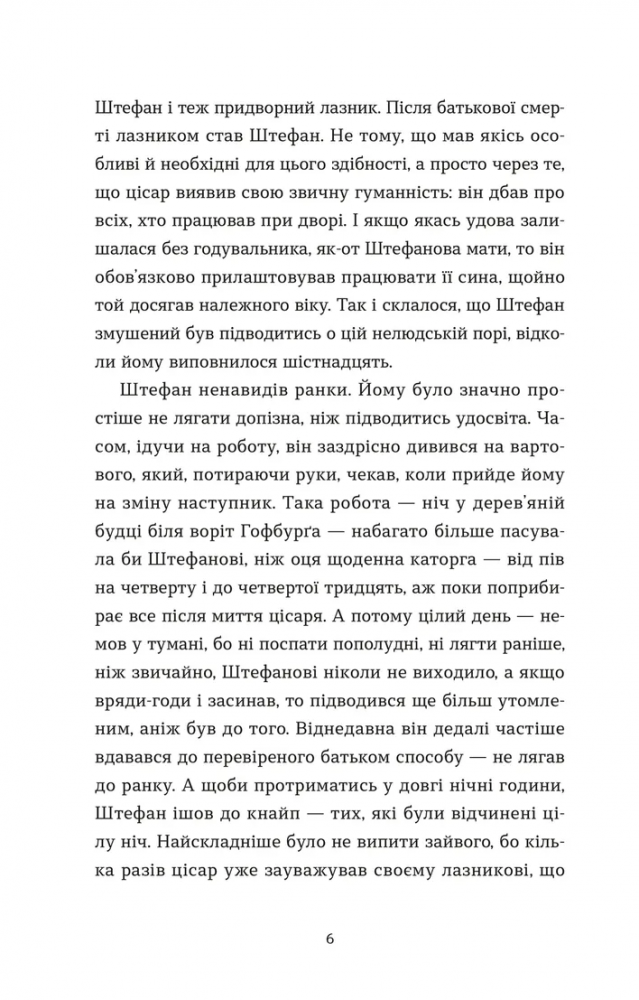 Штефан і теж придворний лазник. Після батькової смерті лазником став Штефан. Не тому, що мав якісь особливі й необхідні для цього здібності, а просто через те, що цісар виявив свою звичну гуманність: він дбав про всіх, хто працював при дворі. І якщо якась удова залишалася без годувальника, як-от Штефанова мати, то він обов'язково прилаштовував працювати її сина, щойно той досягав належного віку. Так і склалося, що Штефан змушений був підводитись о цій нелюдській порі, відколи йому виповнилося шістнадцять.

Штефан ненавидів ранки. Йому було значно простіше не лягати допізна, ніж підводитись удосвіта. Часом, ідучи на роботу, він заздрісно дивився на вартового, який, потираючи руки, чекав, коли прийде йому на зміну наступник. Така робота — ніч у дерев'яній будці біля воріт Гофбурґа — набагато більше пасувала би Штефанові, ніж оця щоденна каторга — від пів на четверту і до четвертої тридцять, аж поки поприбирає все після миття цісаря. А потому цілий день — немов у тумані, бо ні поспати пополудні, ні лягти раніше, ніж звичайно, Штефанові ніколи не виходило, а якщо вряди-годи і засинав, то підводився ще більш утомленим, аніж був до того. Віднедавна він дедалі частіше вдавався до перевіреного батьком способу — не лягав до ранку. А щоби протриматись у довгі нічні години, Штефан ішов до кнайп — тих, які були відчинені цілу ніч. Найскладніше було не випити зайвого, бо кілька разів цісар уже зауважував своєму лазникові, що

6